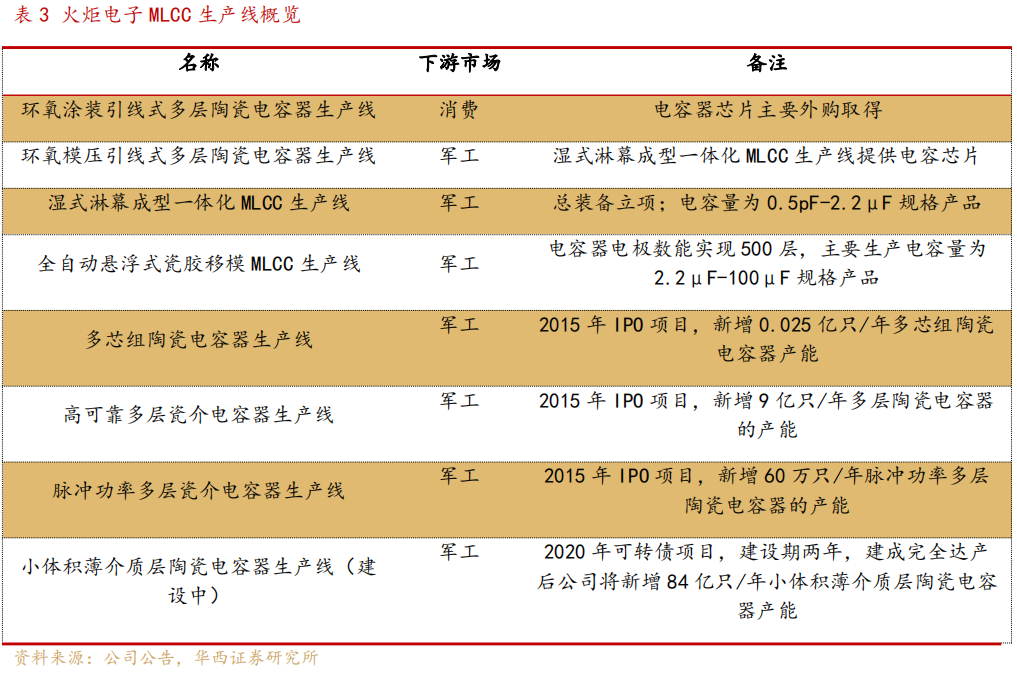 表 3 火炬电子 MLCC 生产线概览

| 名称 | 下游市场 | 备注 |
|---|---|---|
| 环氧涂装引线式多层陶瓷电容器生产线 | 消费 | 电容器芯片主要外购取得 |
| 环氧模压引线式多层陶瓷电容器生产线 | 军工 | 湿式淋幕成型一体化 MLCC 生产线提供电容芯片 |
| 湿式淋幕成型一体化 MLCC 生产线 | 军工 | 总装备立项；电容量为 0.5pF-2.2μF 规格产品 |
| 全自动悬浮式瓷胶移模 MLCC 生产线 | 军工 | 电容器电极数能实现 500 层，主要生产电容量为 2.2μF-100μF 规格产品 |
| 多芯组陶瓷电容器生产线 | 军工 | 2015 年 IPO 项目，新增 0.025 亿只/年多芯组陶瓷电容器产能 |
| 高可靠多层瓷介电容器生产线 | 军工 | 2015 年 IPO 项目，新增 9 亿只/年多层陶瓷电容器的产能 |
| 脉冲功率多层瓷介电容器生产线 | 军工 | 2015 年 IPO 项目，新增 60 万只/年脉冲功率多层陶瓷电容器的产能 |
| 小体积薄介质层陶瓷电容器生产线（建设中） | 军工 | 2020 年可转债项目，建设期两年，建成完全达产后公司将新增 84 亿只/年小体积薄介质层陶瓷电容器产能 |

资料来源：公司公告，华西证券研究所